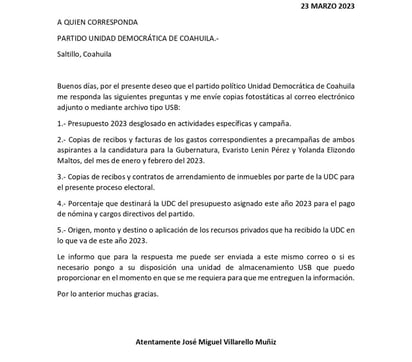 23 MARZO 2023

A QUIEN CORRESPONDA

PARTIDO UNIDAD DEMOCRÁTICA DE COAHUILA.-

Saltillo, Coahuila

Buenos días, por el presente deseo que el partido político Unidad Democrática de Coahuila me responda las siguientes preguntas y me envíe copias fotostáticas al correo electrónico adjunto o mediante archivo tipo USB:

1.- Presupuesto 2023 desglosado en actividades especificas y campaña.

2.- Copias de recibos y facturas de los gastos correspondientes a precampañas de ambos aspirantes a la candidatura para la Gubernatura, Evaristo Lenin Pérez y Yolanda Elizondo Maltos, del mes de enero y febrero del 2023.

3.- Copias de recibos y contratos de arrendamiento de inmuebles por parte de la UDC para el presente proceso electoral.

4.- Porcentaje que destinará la UDC del presupuesto asignado este año 2023 para el pago de nómina y cargos directivos del partido.

5.- Origen, monto y destino o aplicación de los recursos privados que ha recibido la UDC en lo que va de este año 2023.

Le informo que para la respuesta me puede ser enviada a este mismo correo o si es necesario pongo a su disposición una unidad de almacenamiento USB que puedo proporcionar en el momento en que se me requiera para que me entreguen la información.

Por lo anterior muchas gracias.

Atentamente José Miguel Villarello Muñiz